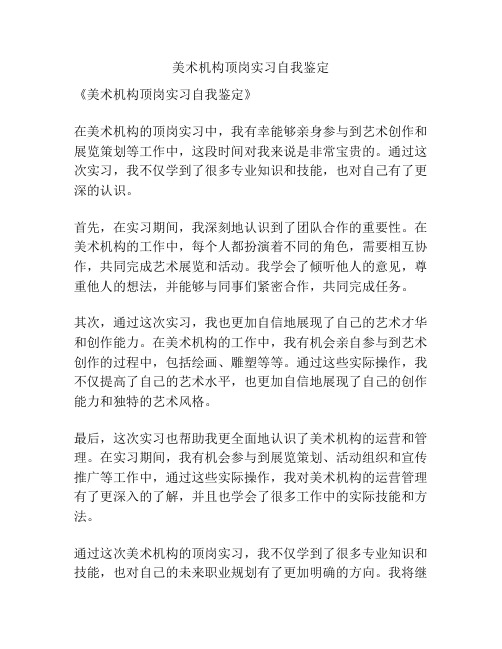 美术机构顶岗实习自我鉴定

《美术机构顶岗实习自我鉴定》

在美术机构的顶岗实习中，我有幸能够亲身参与到艺术创作和展览策划等工作中，这段时间对我来说是非常宝贵的。通过这次实习，我不仅学到了很多专业知识和技能，也对自己有了更深的认识。

首先，在实习期间，我深刻地认识到了团队合作的重要性。在美术机构的工作中，每个人都扮演着不同的角色，需要相互协作，共同完成艺术展览和活动。我学会了倾听他人的意见，尊重他人的想法，并能够与同事们紧密合作，共同完成任务。

其次，通过这次实习，我也更加自信地展现了自己的艺术才华和创作能力。在美术机构的工作中，我有机会亲自参与到艺术创作的过程中，包括绘画、雕塑等等。通过这些实际操作，我不仅提高了自己的艺术水平，也更加自信地展现了自己的创作能力和独特的艺术风格。

最后，这次实习也帮助我更全面地认识了美术机构的运营和管理。在实习期间，我有机会参与到展览策划、活动组织和宣传推广等工作中，通过这些实际操作，我对美术机构的运营管理有了更深入的了解，并且也学会了很多工作中的实际技能和方法。

通过这次美术机构的顶岗实习，我不仅学到了很多专业知识和技能，也对自己的未来职业规划有了更加明确的方向。我将继